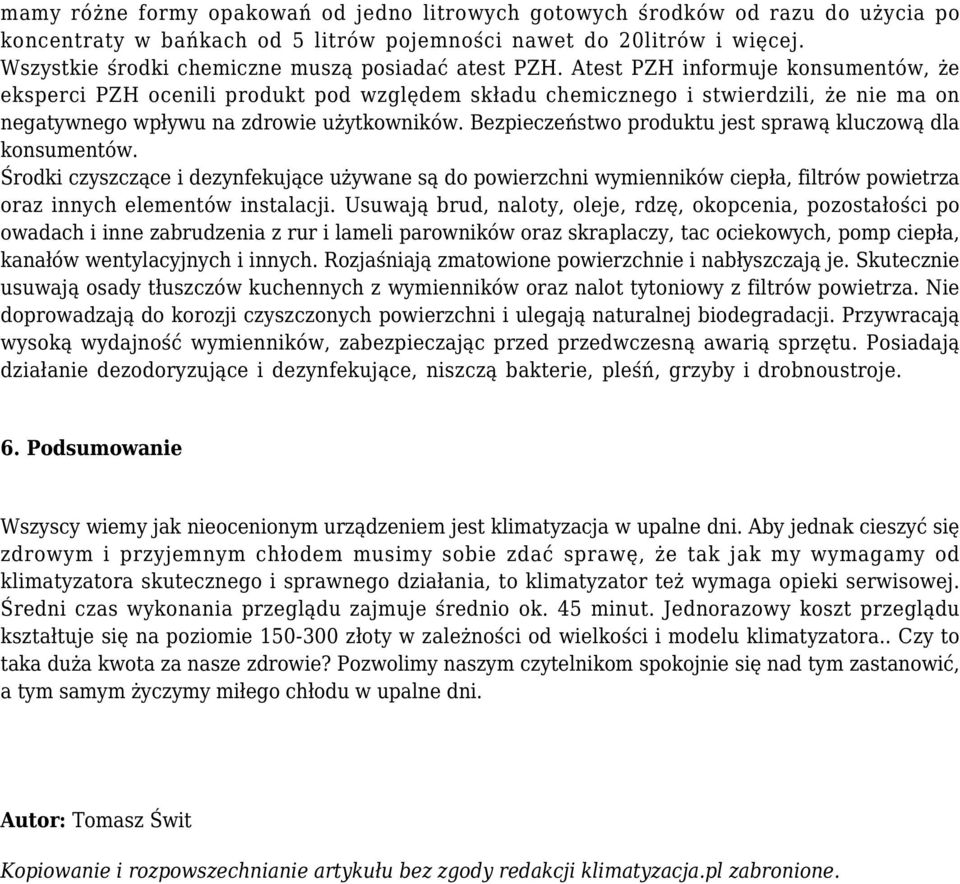 mamy różne formy opakowań od jedno litrowych gotowych środków od razu do użycia po koncentraty w bańkach od 5 litrów pojemności nawet do 20litrów i więcej.
Wszystkie środki chemiczne muszą posiadać atest PZH. Atest PZH informuje konsumentów, że eksperci PZH ocenili produkt pod względem składu chemicznego i stwierdzili, że nie ma on negatywnego wpływu na zdrowie użytkowników. Bezpieczeństwo produktu jest sprawą kluczową dla konsumentów.
Środki czyszczące i dezynfekujące używane są do powierzchni wymienników ciepła, filtrów powietrza oraz innych elementów instalacji. Usuwają brud, naloty, oleje, rdzę, okopcenia, pozostałości po owadach i inne zabrudzenia z rur i lameli parowników oraz skraplaczy, tac ociekowych, pomp ciepła, kanałów wentylacyjnych i innych. Rozjaśniają zmatowione powierzchnie i nabłyszczają je. Skutecznie usuwają osady tłuszczów kuchennych z wymienników oraz nalot tytoniowy z filtrów powietrza. Nie doprowadzają do korozji czyszczonych powierzchni i ulegają naturalnej biodegradacji. Przywracają wysoką wydajność wymienników, zabezpieczając przed przedwczesną awarią sprzętu. Posiadają działanie dezodoryzujące i dezynfekujące, niszczą bakterie, pleśń, grzyby i drobnoustroje.

6. Podsumowanie

Wszyscy wiemy jak nieocenionym urządzeniem jest klimatyzacja w upalne dni. Aby jednak cieszyć się zdrowym i przyjemnym chłodem musimy sobie zdać sprawę, że tak jak my wymagamy od klimatyzatora skutecznego i sprawnego działania, to klimatyzator też wymaga opieki serwisowej. Średni czas wykonania przeglądu zajmuje średnio ok. 45 minut. Jednorazowy koszt przeglądu kształtuje się na poziomie 150-300 złoty w zależności od wielkości i modelu klimatyzatora.. Czy to taka duża kwota za nasze zdrowie? Pozwolimy naszym czytelnikom spokojnie się nad tym zastanowić, a tym samym życzymy miłego chłodu w upalne dni.

Autor: Tomasz Świt

Kopiowanie i rozpowszechnianie artykułu bez zgody redakcji klimatyzacja.pl zabronione.